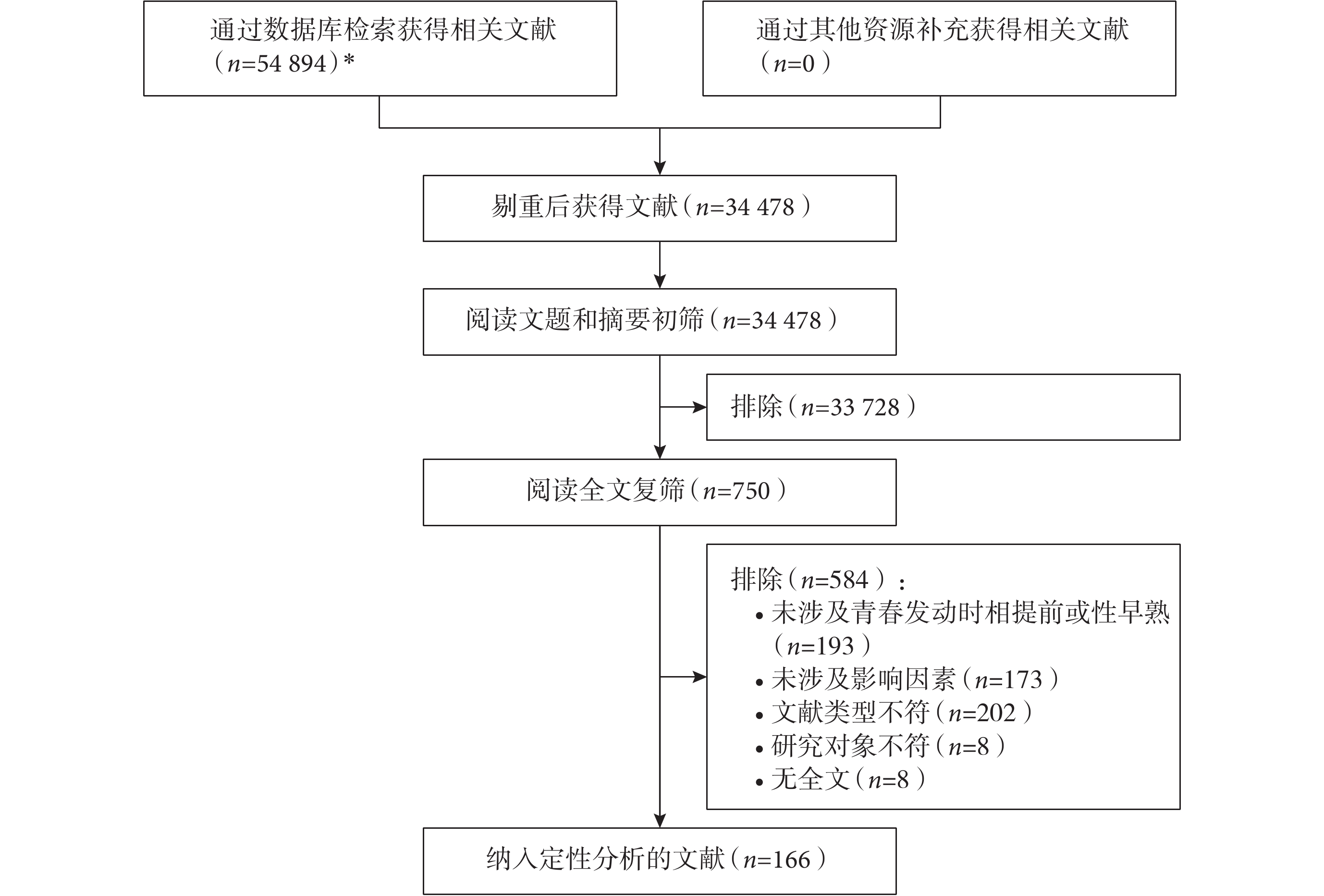 通过数据库检索获得相关文献（$n$=54 894）*

通过其他资源补充获得相关文献（$n$=0）

剔重后获得文献（$n$=34 478）

阅读文题和摘要初筛（$n$=34 478）

排除（$n$=33 728）

阅读全文复筛（$n$=750）

排除（$n$=584）：
• 未涉及青春发动时相提前或性早熟（$n$=193）
• 未涉及影响因素（$n$=173）
• 文献类型不符（$n$=202）
• 研究对象不符（$n$=8）
• 无全文（$n$=8）

纳入定性分析的文献（$n$=166）